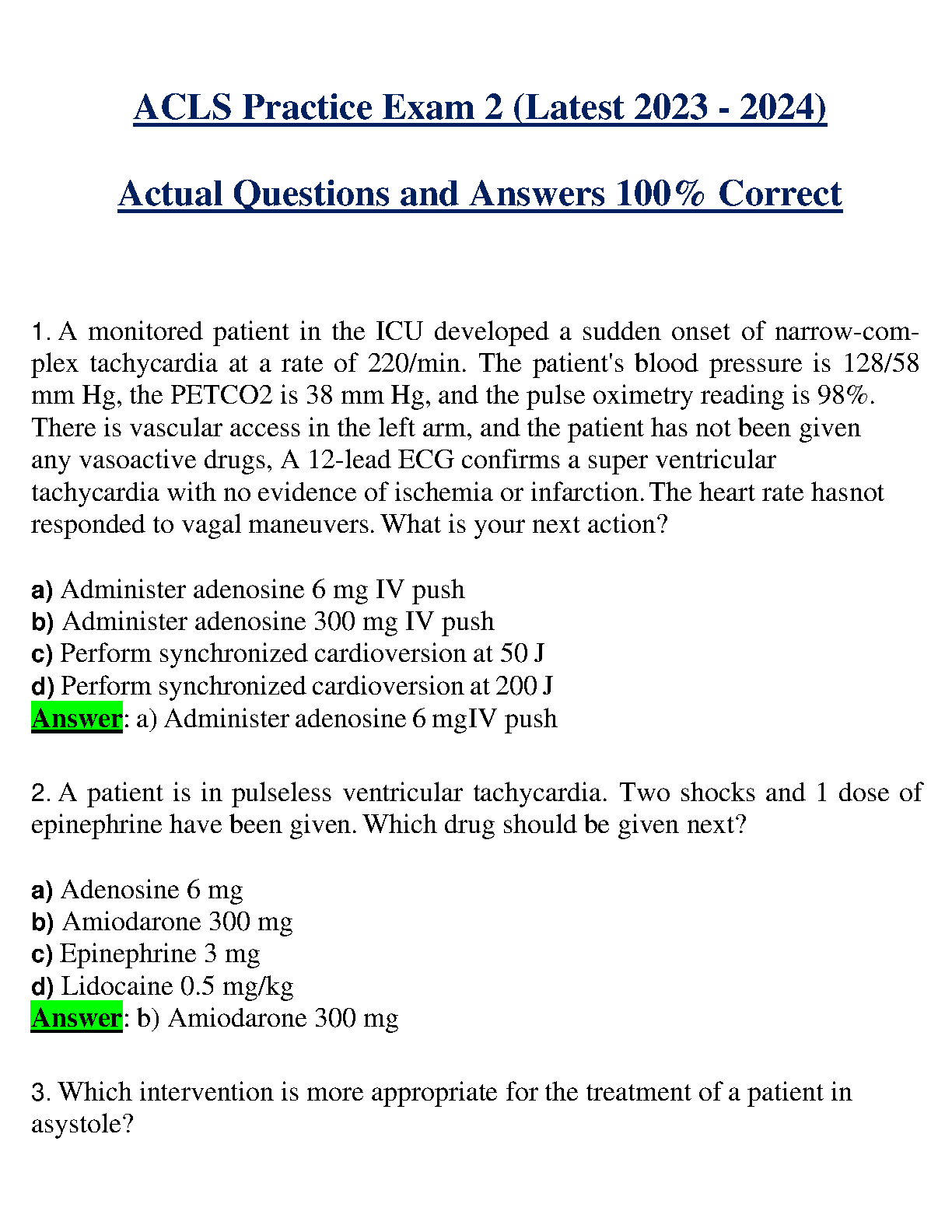 ACLS Practice Exam 2 (Latest 2023 - 2024)

Actual Questions and Answers 100% Correct

1. A monitored patient in the ICU developed a sudden onset of narrow-complex tachycardia at a rate of 220/min. The patient's blood pressure is 128/58 mm Hg, the PETCO2 is 38 mm Hg, and the pulse oximetry reading is 98%. There is vascular access in the left arm, and the patient has not been given any vasoactive drugs, A 12-lead ECG confirms a super ventricular tachycardia with no evidence of ischemia or infarction. The heart rate hasnot responded to vagal maneuvers. What is your next action?

a) Administer adenosine 6 mg IV push
b) Administer adenosine 300 mg IV push
c) Perform synchronized cardioversion at 50 J
d) Perform synchronized cardioversion at 200 J
Answer: a) Administer adenosine 6 mgIV push

2. A patient is in pulseless ventricular tachycardia. Two shocks and 1 dose of epinephrine have been given. Which drug should be given next?

a) Adenosine 6 mg
b) Amiodarone 300 mg
c) Epinephrine 3 mg
d) Lidocaine 0.5 mg/kg
Answer: b) Amiodarone 300 mg

3. Which intervention is more appropriate for the treatment of a patient in asystole?